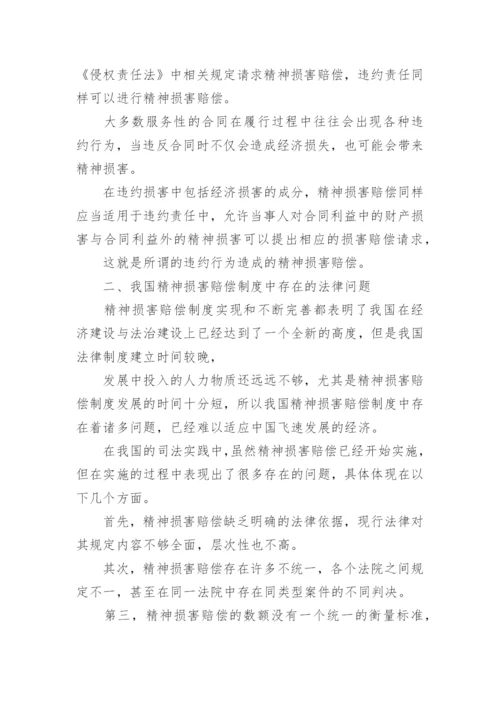 《侵权责任法》中相关规定请求精神损害赔偿，违约责任同样可以进行精神损害赔偿。

大多数服务性的合同在履行过程中往往会出现各种违约行为，当违反合同时不仅会造成经济损失，也可能会带来精神损害。

在违约损害中包括经济损害的成分，精神损害赔偿同样应当适用于违约责任中，允许当事人对合同利益中的财产损害与合同利益外的精神损害可以提出相应的损害赔偿请求，

这就是所谓的违约行为造成的精神损害赔偿。

二、我国精神损害赔偿制度中存在的法律问题

精神损害赔偿制度实现和不断完善都表明了我国在经济建设与法治建设上已经达到了一个全新的高度，但是我国法律制度建立时间较晚，

发展中投入的人力物质还远远不够，尤其是精神损害赔偿制度发展的时间十分短，所以我国精神损害赔偿制度中存在着诸多问题，已经难以适应中国飞速发展的经济。

在我国的司法实践中，虽然精神损害赔偿已经开始实施，但在实施的过程中表现出了很多存在的问题，具体体现在以下几个方面。

首先，精神损害赔偿缺乏明确的法律依据，现行法律对其规定内容不够全面，层次性也不高。

其次，精神损害赔偿存在许多不统一，各个法院之间规定不一，甚至在同一法院中存在同类型案件的不同判决。

第三，精神损害赔偿的数额没有一个统一的衡量标准，